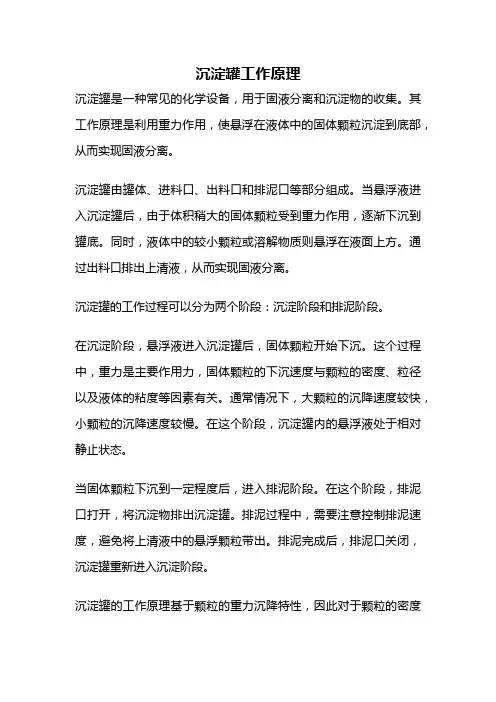 沉淀罐工作原理

沉淀罐是一种常见的化学设备，用于固液分离和沉淀物的收集。其工作原理是利用重力作用，使悬浮在液体中的固体颗粒沉淀到底部，从而实现固液分离。

沉淀罐由罐体、进料口、出料口和排泥口等部分组成。当悬浮液进入沉淀罐后，由于体积稍大的固体颗粒受到重力作用，逐渐下沉到罐底。同时，液体中的较小颗粒或溶解物质则悬浮在液面上方。通过出料口排出上清液，从而实现固液分离。

沉淀罐的工作过程可以分为两个阶段：沉淀阶段和排泥阶段。

在沉淀阶段，悬浮液进入沉淀罐后，固体颗粒开始下沉。这个过程中，重力是主要作用力，固体颗粒的下沉速度与颗粒的密度、粒径以及液体的粘度等因素有关。通常情况下，大颗粒的沉降速度较快，小颗粒的沉降速度较慢。在这个阶段，沉淀罐内的悬浮液处于相对静止状态。

当固体颗粒下沉到一定程度后，进入排泥阶段。在这个阶段，排泥口打开，将沉淀物排出沉淀罐。排泥过程中，需要注意控制排泥速度，避免将上清液中的悬浮颗粒带出。排泥完成后，排泥口关闭，沉淀罐重新进入沉淀阶段。

沉淀罐的工作原理基于颗粒的重力沉降特性，因此对于颗粒的密度